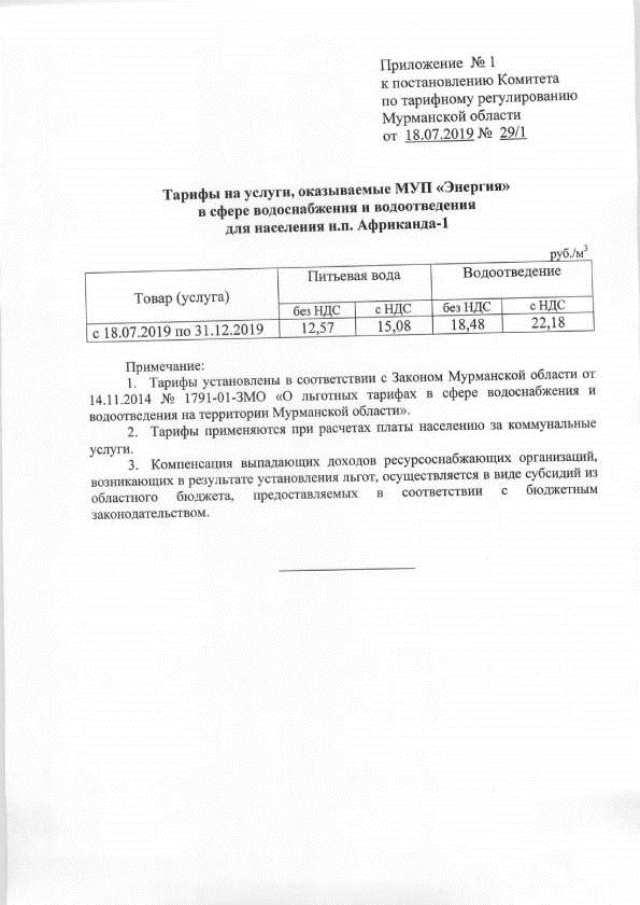 Приложение № 1
к постановлению Комитета
по тарифному регулированию
Мурманской области
от 18.07.2019 № 29/1

Тарифы на услуги, оказываемые МУП «Энергия»
в сфере водоснабжения и водоотведения
для населения н.п. Африканда-1

руб./м$^3$

| Товар (услуга) | Питьевая вода | | Водоотведение | |
|---|---|---|---|---|
| | без НДС | с НДС | без НДС | с НДС |
| с 18.07.2019 по 31.12.2019 | 12,57 | 15,08 | 18,48 | 22,18 |

Примечание:
1. Тарифы установлены в соответствии с Законом Мурманской области от 14.11.2014 № 1791-01-ЗМО «О льготных тарифах в сфере водоснабжения и водоотведения на территории Мурманской области».
2. Тарифы применяются при расчетах платы населению за коммунальные услуги.
3. Компенсация выпадающих доходов ресурсоснабжающих организаций, возникающих в результате установления льгот, осуществляется в виде субсидий из областного бюджета, предоставляемых в соответствии с бюджетным законодательством.